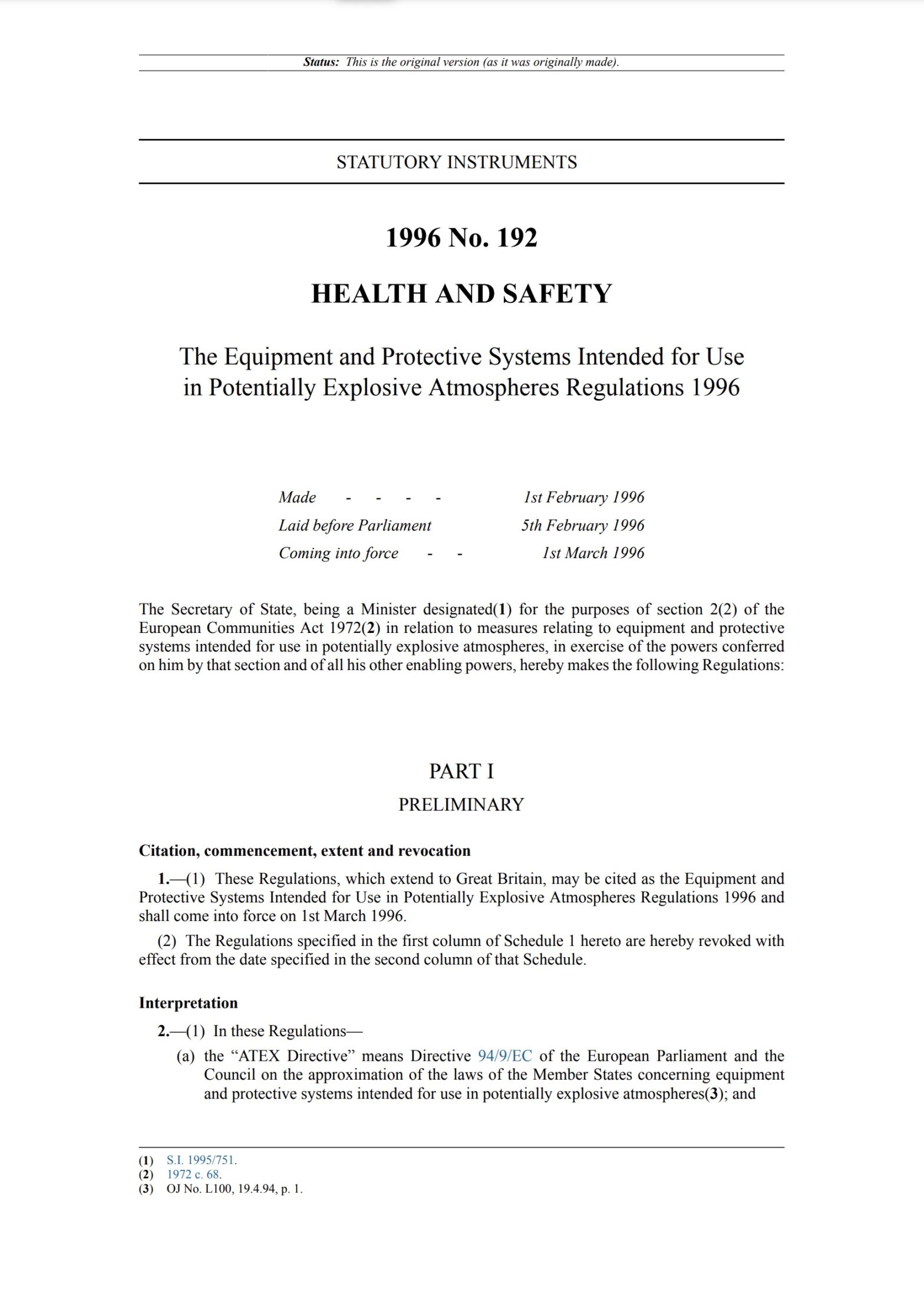 Status: This is the original version (as it was originally made).

STATUTORY INSTRUMENTS

1996 No. 192

HEALTH AND SAFETY

The Equipment and Protective Systems Intended for Use in Potentially Explosive Atmospheres Regulations 1996

Made - - - - 1st February 1996
Laid before Parliament 5th February 1996
Coming into force - - 1st March 1996

The Secretary of State, being a Minister designated(1) for the purposes of section 2(2) of the European Communities Act 1972(2) in relation to measures relating to equipment and protective systems intended for use in potentially explosive atmospheres, in exercise of the powers conferred on him by that section and of all his other enabling powers, hereby makes the following Regulations:

PART I

PRELIMINARY

Citation, commencement, extent and revocation

1.—(1) These Regulations, which extend to Great Britain, may be cited as the Equipment and Protective Systems Intended for Use in Potentially Explosive Atmospheres Regulations 1996 and shall come into force on 1st March 1996.

(2) The Regulations specified in the first column of Schedule 1 hereto are hereby revoked with effect from the date specified in the second column of that Schedule.

Interpretation

2.—(1) In these Regulations—

(a) the “ATEX Directive” means Directive 94/9/EC of the European Parliament and the Council on the approximation of the laws of the Member States concerning equipment and protective systems intended for use in potentially explosive atmospheres(3); and

(1) S.I. 1995/751.
(2) 1972 c. 68.
(3) OJ No. L100, 19.4.94, p. 1.